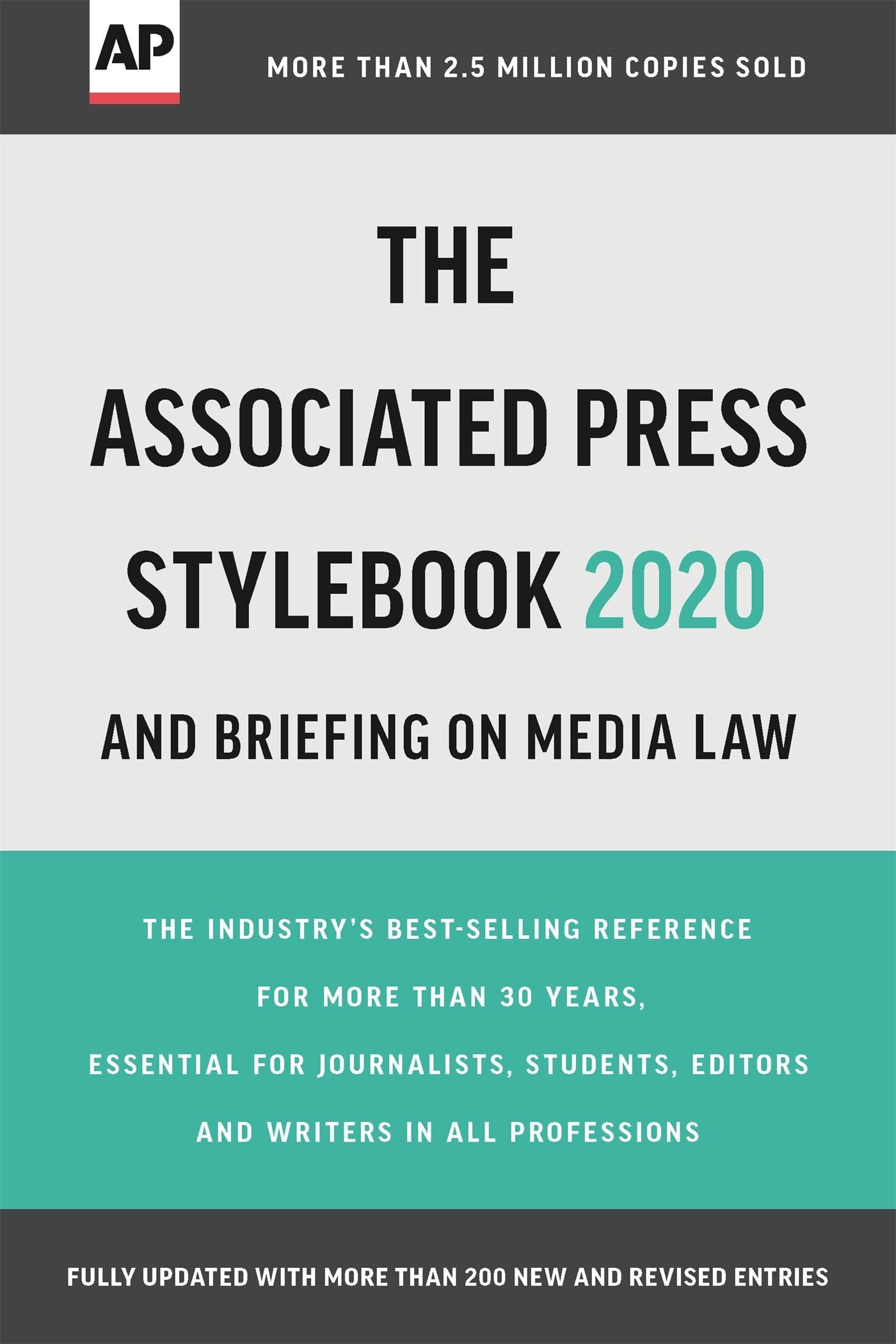 AP

MORE THAN 2.5 MILLION COPIES SOLD

THE ASSOCIATED PRESS STYLEBOOK 2020

AND BRIEFING ON MEDIA LAW

THE INDUSTRY'S BEST-SELLING REFERENCE FOR MORE THAN 30 YEARS, ESSENTIAL FOR JOURNALISTS, STUDENTS, EDITORS AND WRITERS IN ALL PROFESSIONS

FULLY UPDATED WITH MORE THAN 200 NEW AND REVISED ENTRIES